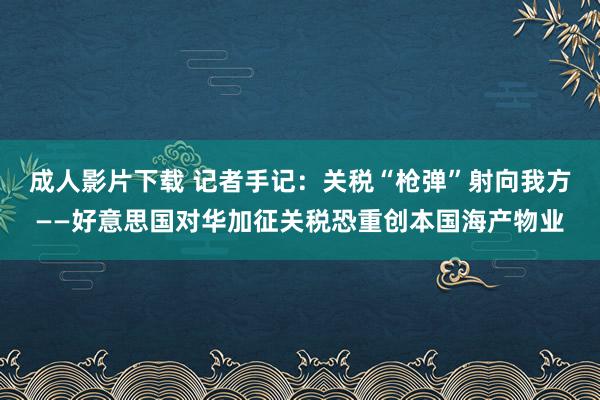 成人影片下载 记者手记：关税“枪弹”射向我方——好意思国对华加征关税恐重创本国海产物业